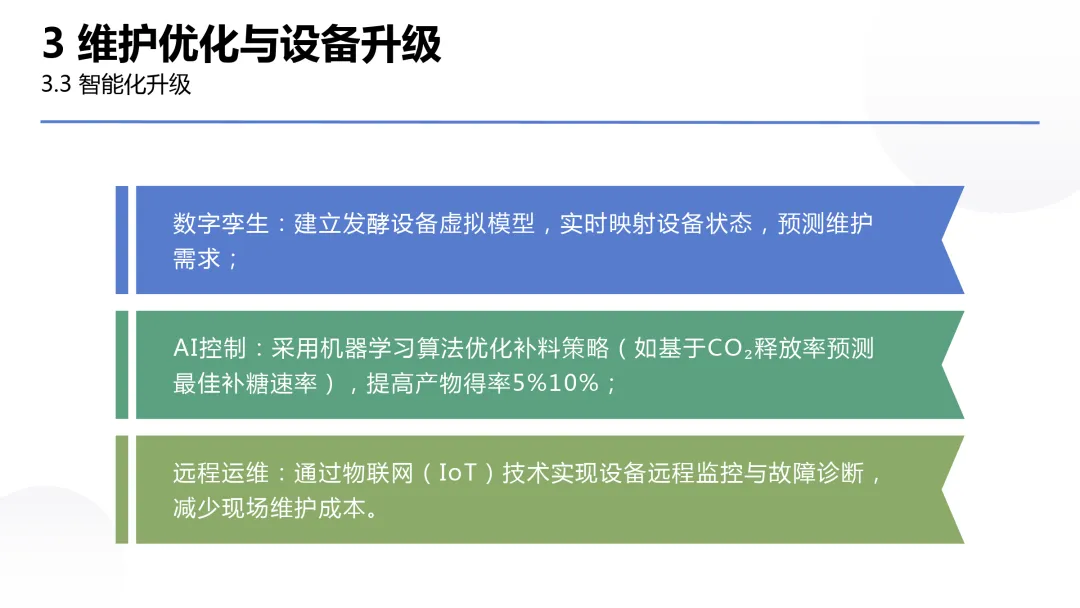 3 维护优化与设备升级
3.3 智能化升级

数字孪生：建立发酵设备虚拟模型，实时映射设备状态，预测维护需求；

AI控制：采用机器学习算法优化补料策略（如基于$CO_2$释放率预测最佳补糖速率），提高产物得率5%10%；

远程运维：通过物联网（IoT）技术实现设备远程监控与故障诊断，减少现场维护成本。